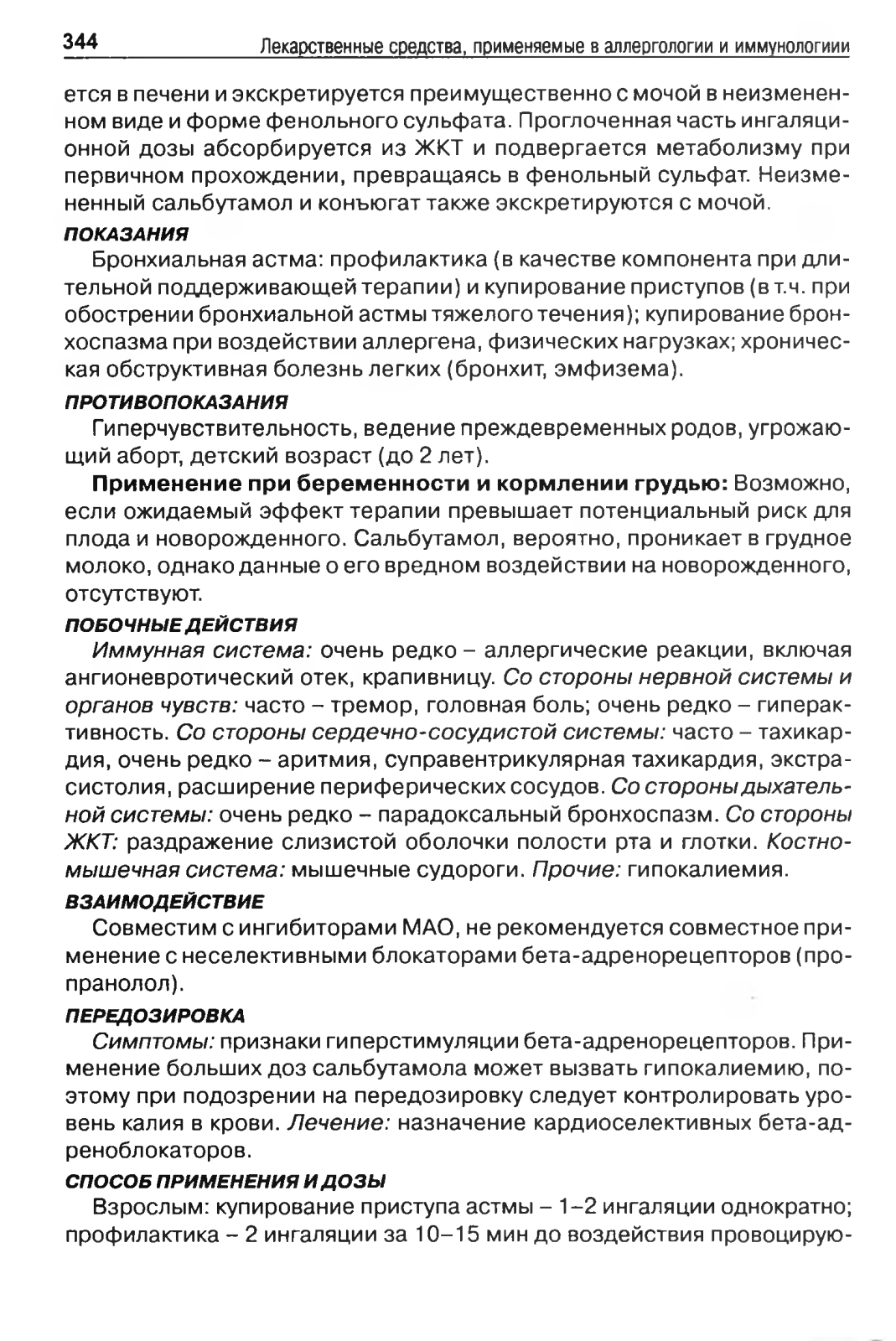 344 Лекарственные средства, применяемые в аллергологии и иммунологиии

ется в печени и экскретируется преимущественно с мочой в неизмененном виде и форме фенольного сульфата. Проглоченная часть ингаляционной дозы абсорбируется из ЖКТ и подвергается метаболизму при первичном прохождении, превращаясь в фенольный сульфат. Неизмененный сальбутамол и конъюгат также экскретируются с мочой.

ПОКАЗАНИЯ

Бронхиальная астма: профилактика (в качестве компонента при длительной поддерживающей терапии) и купирование приступов (в т.ч. при обострении бронхиальной астмы тяжелого течения); купирование бронхоспазма при воздействии аллергена, физических нагрузках; хроническая обструктивная болезнь легких (бронхит, эмфизема).

ПРОТИВОПОКАЗАНИЯ

Гиперчувствительность, ведение преждевременных родов, угрожающий аборт, детский возраст (до 2 лет).

Применение при беременности и кормлении грудью: Возможно, если ожидаемый эффект терапии превышает потенциальный риск для плода и новорожденного. Сальбутамол, вероятно, проникает в грудное молоко, однако данные о его вредном воздействии на новорожденного, отсутствуют.

ПОБОЧНЫЕ ДЕЙСТВИЯ

Иммунная система: очень редко – аллергические реакции, включая ангионевротический отек, крапивницу. Со стороны нервной системы и органов чувств: часто – тремор, головная боль; очень редко – гиперактивность. Со стороны сердечно-сосудистой системы: часто – тахикардия, очень редко – аритмия, суправентрикулярная тахикардия, экстрасистолия, расширение периферических сосудов. Со стороны дыхательной системы: очень редко – парадоксальный бронхоспазм. Со стороны ЖКТ: раздражение слизистой оболочки полости рта и глотки. Костно-мышечная система: мышечные судороги. Прочие: гипокалиемия.

ВЗАИМОДЕЙСТВИЕ

Совместим с ингибиторами МАО, не рекомендуется совместное применение с неселективными блокаторами бета-адренорецепторов (пропранолол).

ПЕРЕДОЗИРОВКА

Симптомы: признаки гиперстимуляции бета-адренорецепторов. Применение больших доз сальбутамола может вызвать гипокалиемию, поэтому при подозрении на передозировку следует контролировать уровень калия в крови. Лечение: назначение кардиоселективных бета-адреноблокаторов.

СПОСОБ ПРИМЕНЕНИЯ И ДОЗЫ

Взрослым: купирование приступа астмы – 1–2 ингаляции однократно; профилактика – 2 ингаляции за 10–15 мин до воздействия провоцирую-